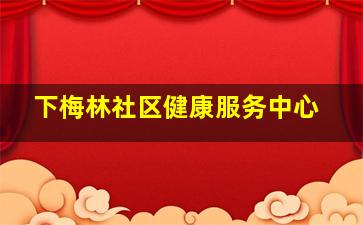 下梅林社区健康服务中心